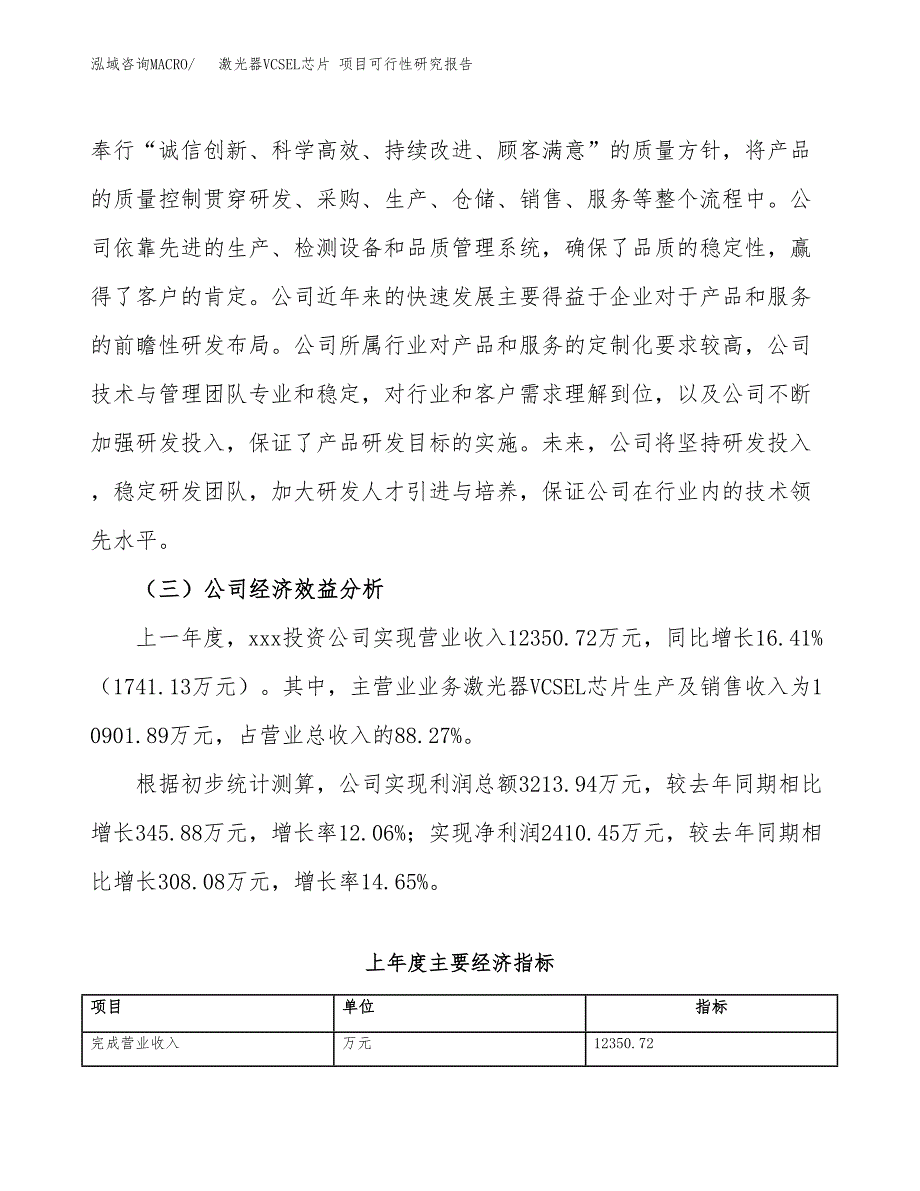 泓域咨询MACRO/　激光器VCSEL芯片 项目可行性研究报告

奉行“诚信创新、科学高效、持续改进、顾客满意”的质量方针，将产品的质量控制贯穿研发、采购、生产、仓储、销售、服务等整个流程中。公司依靠先进的生产、检测设备和品质管理系统，确保了品质的稳定性，赢得了客户的肯定。公司近年来的快速发展主要得益于企业对于产品和服务的前瞻性研发布局。公司所属行业对产品和服务的定制化要求较高，公司技术与管理团队专业和稳定，对行业和客户需求理解到位，以及公司不断加强研发投入，保证了产品研发目标的实施。未来，公司将坚持研发投入，稳定研发团队，加大研发人才引进与培养，保证公司在行业内的技术领先水平。

（三）公司经济效益分析

上一年度，xxx投资公司实现营业收入12350.72万元，同比增长16.41%（1741.13万元）。其中，主营业业务激光器VCSEL芯片生产及销售收入为10901.89万元，占营业总收入的88.27%。

根据初步统计测算，公司实现利润总额3213.94万元，较去年同期相比增长345.88万元，增长率12.06%；实现净利润2410.45万元，较去年同期相比增长308.08万元，增长率14.65%。

上年度主要经济指标

| 项目 | 单位 | 指标 |
|---|---|---|
| 完成营业收入 | 万元 | 12350.72 |